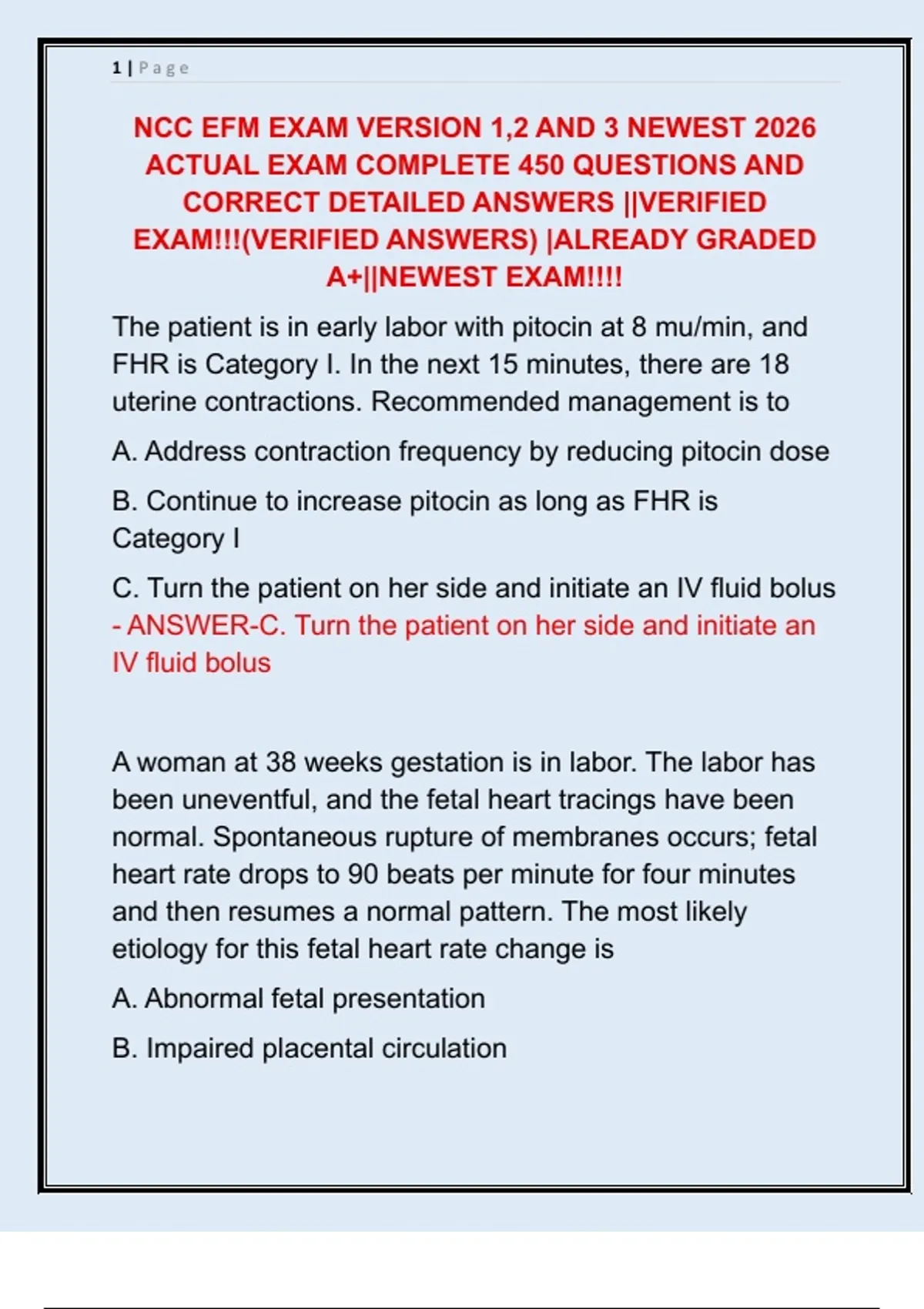 1 | Page

NCC EFM EXAM VERSION 1,2 AND 3 NEWEST 2026 ACTUAL EXAM COMPLETE 450 QUESTIONS AND CORRECT DETAILED ANSWERS ||VERIFIED EXAM!!!(VERIFIED ANSWERS) |ALREADY GRADED A+||NEWEST EXAM!!!!

The patient is in early labor with pitocin at 8 mu/min, and FHR is Category I. In the next 15 minutes, there are 18 uterine contractions. Recommended management is to

A. Address contraction frequency by reducing pitocin dose

B. Continue to increase pitocin as long as FHR is Category I

C. Turn the patient on her side and initiate an IV fluid bolus - ANSWER-C. Turn the patient on her side and initiate an IV fluid bolus

A woman at 38 weeks gestation is in labor. The labor has been uneventful, and the fetal heart tracings have been normal. Spontaneous rupture of membranes occurs; fetal heart rate drops to 90 beats per minute for four minutes and then resumes a normal pattern. The most likely etiology for this fetal heart rate change is

A. Abnormal fetal presentation

B. Impaired placental circulation